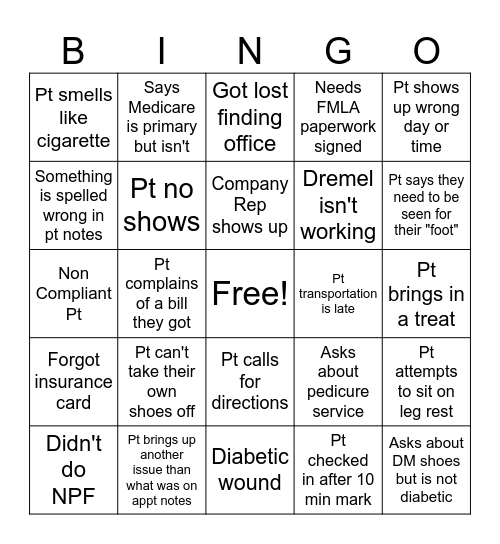 | B | I | N | G | O |
|---|---|---|---|---|
| Pt smells like cigarette | Says Medicare is primary but isn't | Got lost finding office | Needs FMLA paperwork signed | Pt shows up wrong day or time |
| Something is spelled wrong in pt notes | Pt no shows | Company Rep shows up | Dremel isn't working | Pt says they need to be seen for their "foot" |
| Non Compliant Pt | Pt complains of a bill they got | Free! | Pt transportation is late | Pt brings in a treat |
| Forgot insurance card | Pt can't take their own shoes off | Pt calls for directions | Asks about pedicure service | Pt attempts to sit on leg rest |
| Didn't do NPF | Pt brings up another issue than what was on appt notes | Diabetic wound | Pt checked in after 10 min mark | Asks about DM shoes but is not diabetic |